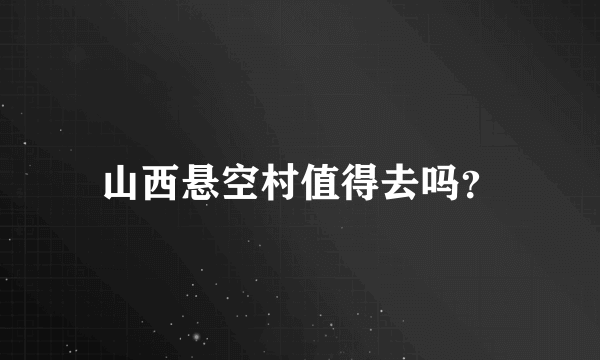 山西悬空村值得去吗?